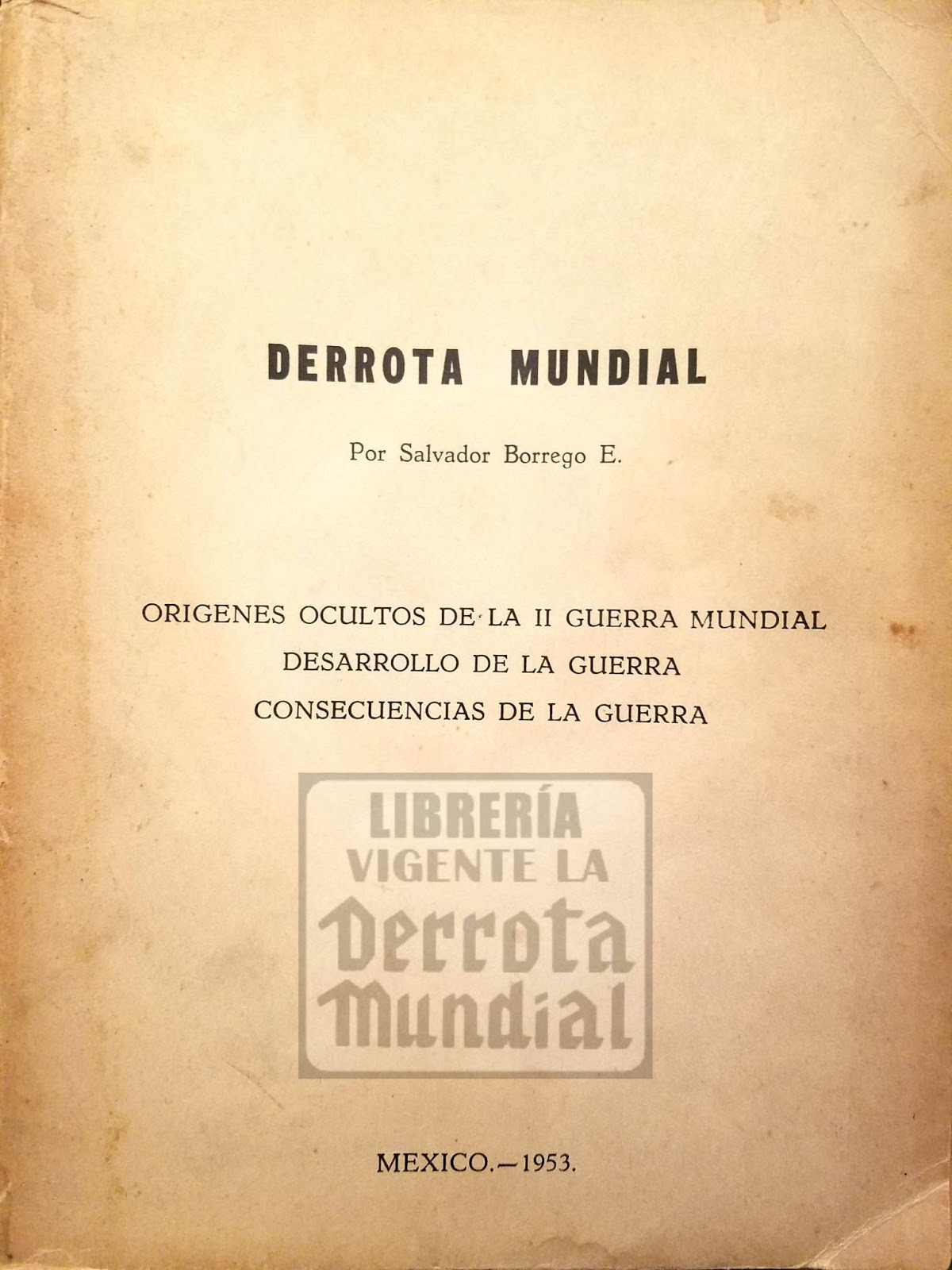 DERROTA MUNDIAL

Por Salvador Borrego E.

ORIGENES OCULTOS DE LA II GUERRA MUNDIAL
DESARROLLO DE LA GUERRA
CONSECUENCIAS DE LA GUERRA

MEXICO.—1953.

LIBRERÍA
VIGENTE LA
Derrota
Mundial